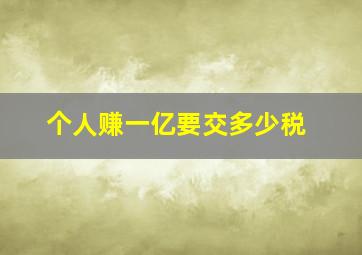 个人赚一亿要交多少税